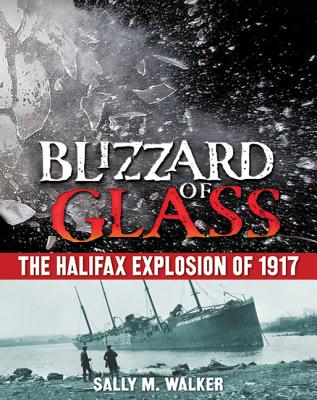 BLIZZARD OF GLASS

THE HALIFAX EXPLOSION OF 1917

SALLY M. WALKER